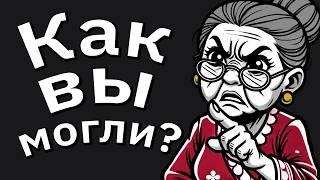 Как вы могли?